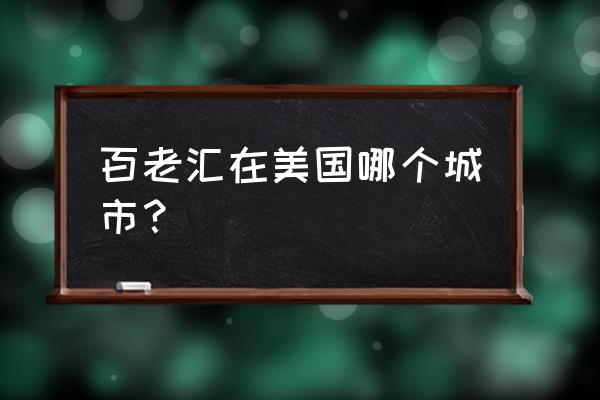 百老汇在美国哪个城市？